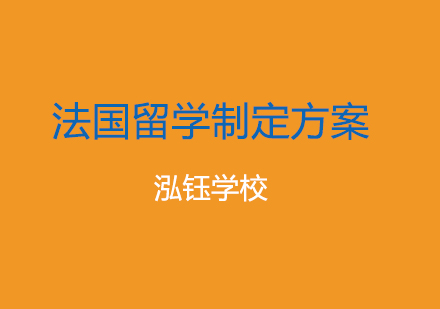 法国留学制定方案

泓钰学校